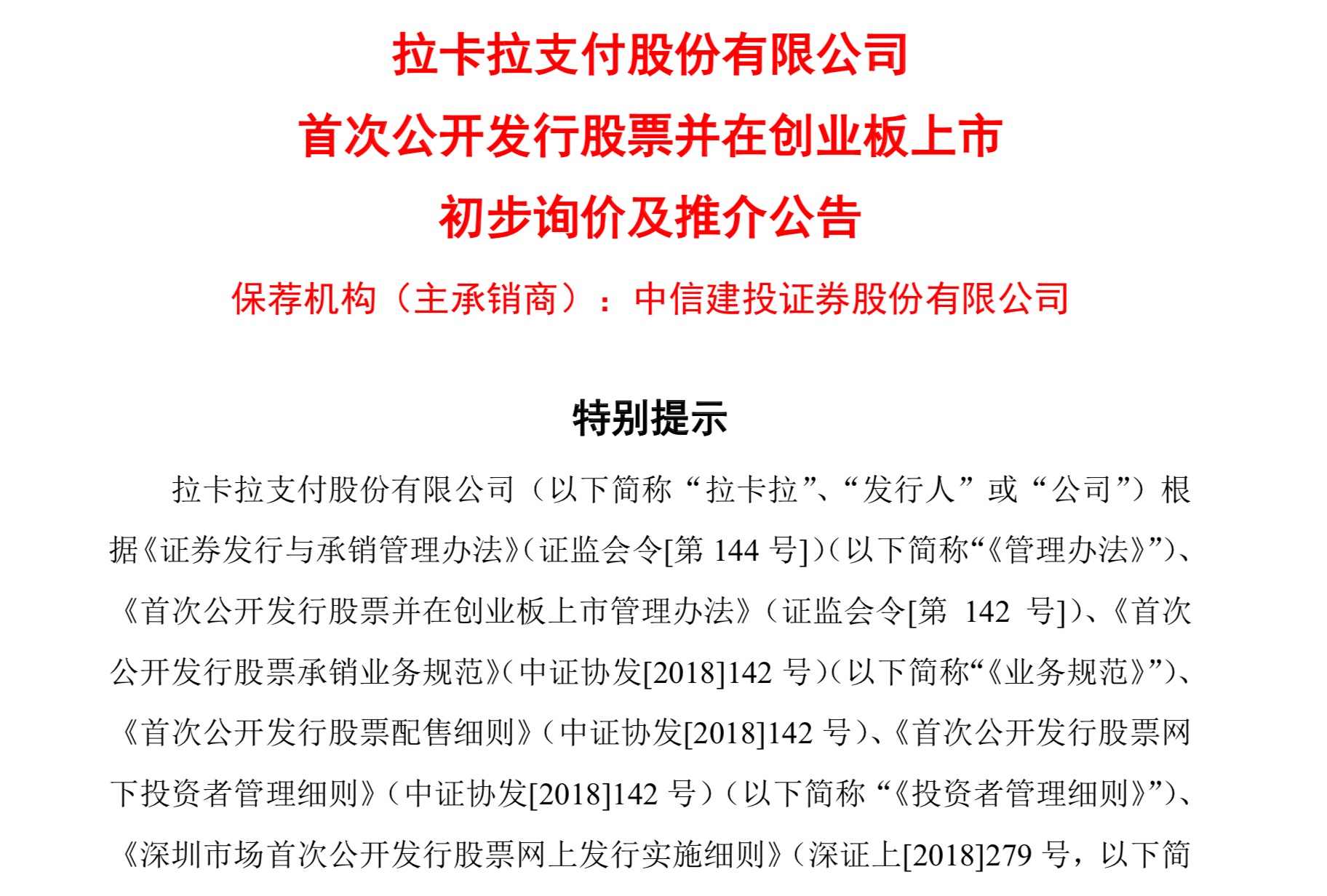 拉卡拉支付股份有限公司
首次公开发行股票并在创业板上市
初步询价及推介公告

保荐机构（主承销商）：中信建投证券股份有限公司

特别提示

拉卡拉支付股份有限公司（以下简称“拉卡拉”、“发行人”或“公司”）根据《证券发行与承销管理办法》（证监会令[第 144 号]）（以下简称“《管理办法》”）、《首次公开发行股票并在创业板上市管理办法》（证监会令[第 142 号]）、《首次公开发行股票承销业务规范》（中证协发[2018]142 号）（以下简称“《业务规范》”）、《首次公开发行股票配售细则》（中证协发[2018]142 号）、《首次公开发行股票网下投资者管理细则》（中证协发[2018]142 号）（以下简称“《投资者管理细则》”）、《深圳市场首次公开发行股票网上发行实施细则》（深证上[2018]279 号，以下简